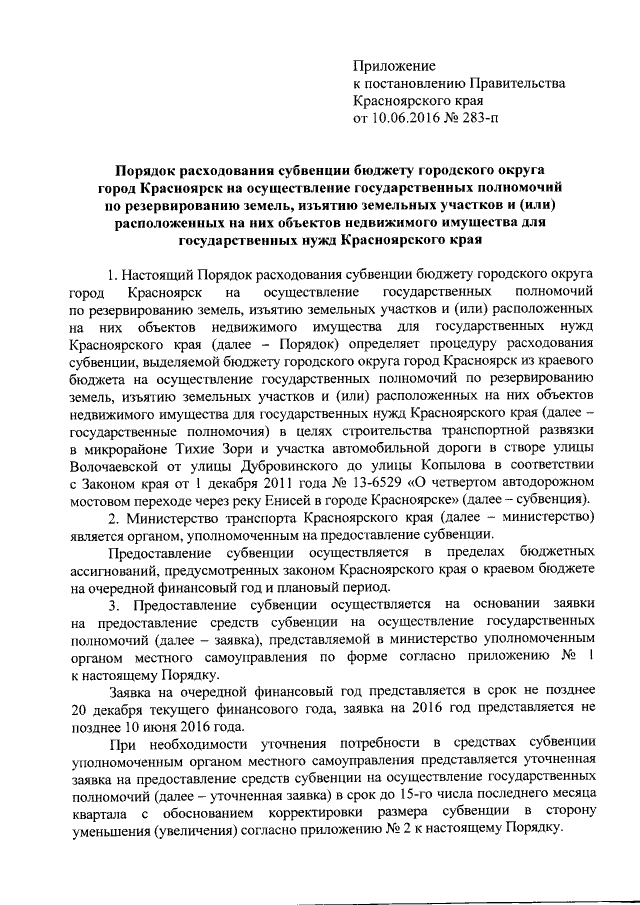 Приложение
к постановлению Правительства
Красноярского края
от 10.06.2016 № 283-п

Порядок расходования субвенции бюджету городского округа город Красноярск на осуществление государственных полномочий по резервированию земель, изъятию земельных участков и (или) расположенных на них объектов недвижимого имущества для государственных нужд Красноярского края

1. Настоящий Порядок расходования субвенции бюджету городского округа город Красноярск на осуществление государственных полномочий по резервированию земель, изъятию земельных участков и (или) расположенных на них объектов недвижимого имущества для государственных нужд Красноярского края (далее – Порядок) определяет процедуру расходования субвенции, выделяемой бюджету городского округа город Красноярск из краевого бюджета на осуществление государственных полномочий по резервированию земель, изъятию земельных участков и (или) расположенных на них объектов недвижимого имущества для государственных нужд Красноярского края (далее – государственные полномочия) в целях строительства транспортной развязки в микрорайоне Тихие Зори и участка автомобильной дороги в створе улицы Волочаевской от улицы Дубровинского до улицы Копылова в соответствии с Законом края от 1 декабря 2011 года № 13-6529 «О четвертом автодорожном мостовом переходе через реку Енисей в городе Красноярске» (далее – субвенция).

2. Министерство транспорта Красноярского края (далее – министерство) является органом, уполномоченным на предоставление субвенции.

Предоставление субвенции осуществляется в пределах бюджетных ассигнований, предусмотренных законом Красноярского края о краевом бюджете на очередной финансовый год и плановый период.

3. Предоставление субвенции осуществляется на основании заявки на предоставление средств субвенции на осуществление государственных полномочий (далее – заявка), представляемой в министерство уполномоченным органом местного самоуправления по форме согласно приложению № 1 к настоящему Порядку.

Заявка на очередной финансовый год представляется в срок не позднее 20 декабря текущего финансового года, заявка на 2016 год представляется не позднее 10 июня 2016 года.

При необходимости уточнения потребности в средствах субвенции уполномоченным органом местного самоуправления представляется уточненная заявка на предоставление средств субвенции на осуществление государственных полномочий (далее – уточненная заявка) в срок до 15-го числа последнего месяца квартала с обоснованием корректировки размера субвенции в сторону уменьшения (увеличения) согласно приложению № 2 к настоящему Порядку.